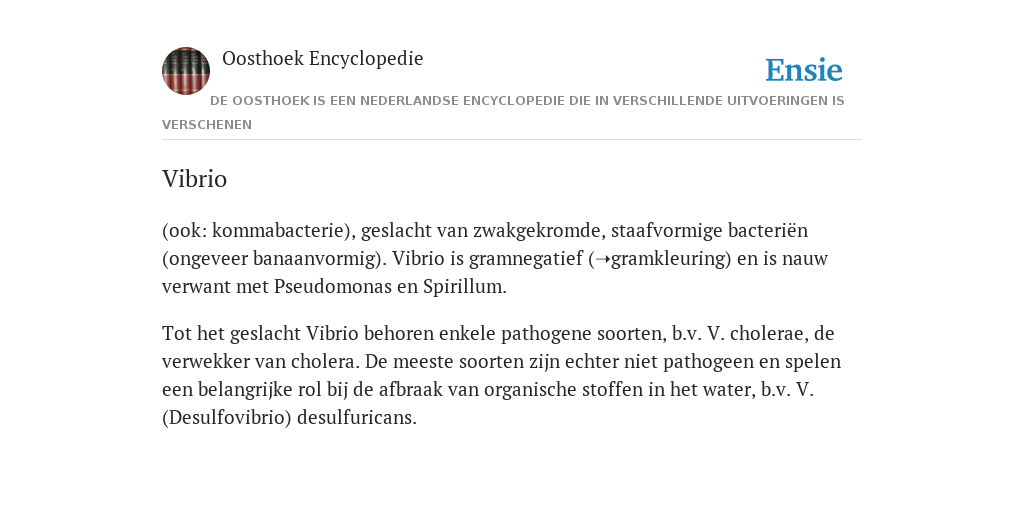 Oosthoek Encyclopedie

Ensie

DE OOSTHOEK IS EEN NEDERLANDSE ENCYCLOPEDIE DIE IN VERSCHILLENDE UITVOERINGEN IS VERSCHENEN

Vibrio

(ook: kommabacterie), geslacht van zwakgekromde, staafvormige bacteriën (ongeveer banaanvormig). Vibrio is gramnegatief (→gramkleuring) en is nauw verwant met Pseudomonas en Spirillum.

Tot het geslacht Vibrio behoren enkele pathogene soorten, b.v. V. cholerae, de verwekker van cholera. De meeste soorten zijn echter niet pathogeen en spelen een belangrijke rol bij de afbraak van organische stoffen in het water, b.v. V. (Desulfovibrio) desulfuricans.